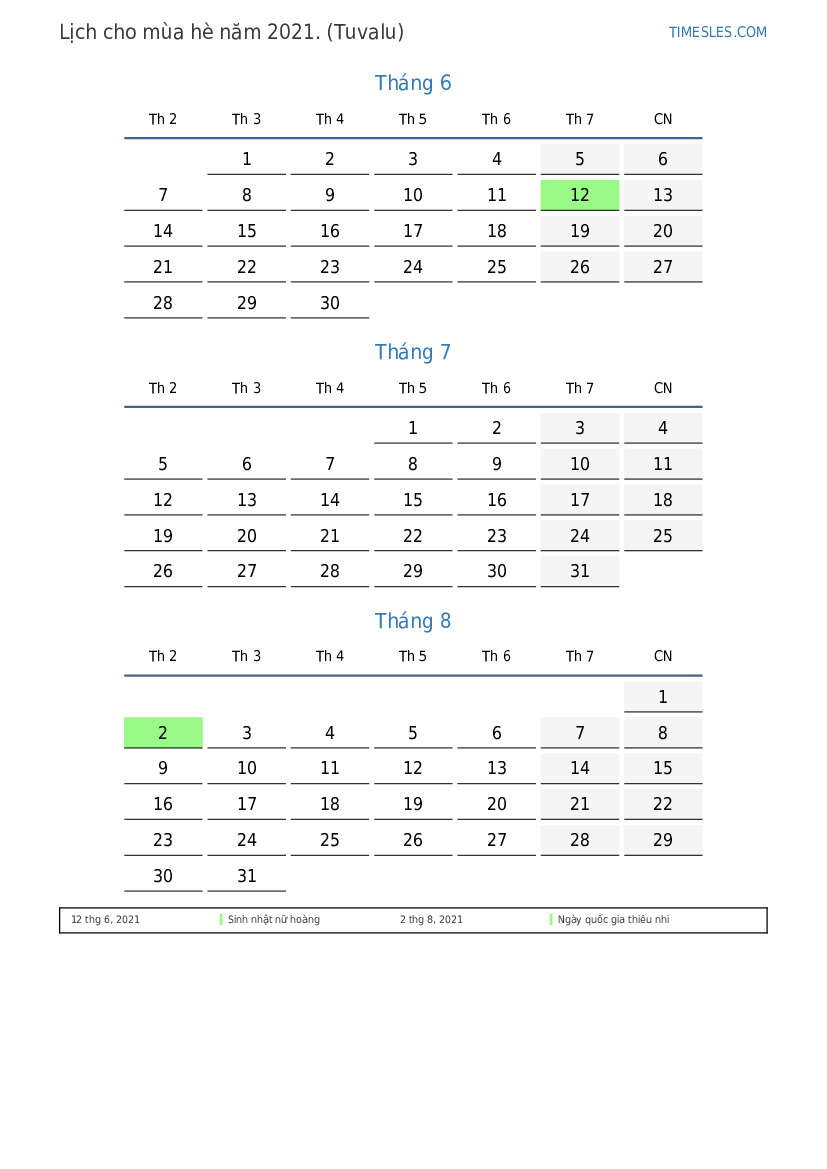 Lịch cho mùa hè năm 2021. (Tuvalu)

TIMESLES.COM

Tháng 6

| Th 2 | Th 3 | Th 4 | Th 5 | Th 6 | Th 7 | CN |
|---|---|---|---|---|---|---|
|  | 1 | 2 | 3 | 4 | 5 | 6 |
| 7 | 8 | 9 | 10 | 11 | 12 | 13 |
| 14 | 15 | 16 | 17 | 18 | 19 | 20 |
| 21 | 22 | 23 | 24 | 25 | 26 | 27 |
| 28 | 29 | 30 |  |  |  |  |

Tháng 7

| Th 2 | Th 3 | Th 4 | Th 5 | Th 6 | Th 7 | CN |
|---|---|---|---|---|---|---|
|  |  |  | 1 | 2 | 3 | 4 |
| 5 | 6 | 7 | 8 | 9 | 10 | 11 |
| 12 | 13 | 14 | 15 | 16 | 17 | 18 |
| 19 | 20 | 21 | 22 | 23 | 24 | 25 |
| 26 | 27 | 28 | 29 | 30 | 31 |  |

Tháng 8

| Th 2 | Th 3 | Th 4 | Th 5 | Th 6 | Th 7 | CN |
|---|---|---|---|---|---|---|
|  |  |  |  |  |  | 1 |
| 2 | 3 | 4 | 5 | 6 | 7 | 8 |
| 9 | 10 | 11 | 12 | 13 | 14 | 15 |
| 16 | 17 | 18 | 19 | 20 | 21 | 22 |
| 23 | 24 | 25 | 26 | 27 | 28 | 29 |
| 30 | 31 |  |  |  |  |  |

12 thg 6, 2021 Sinh nhật nữ hoàng 2 thg 8, 2021 Ngày quốc gia thiếu nhi